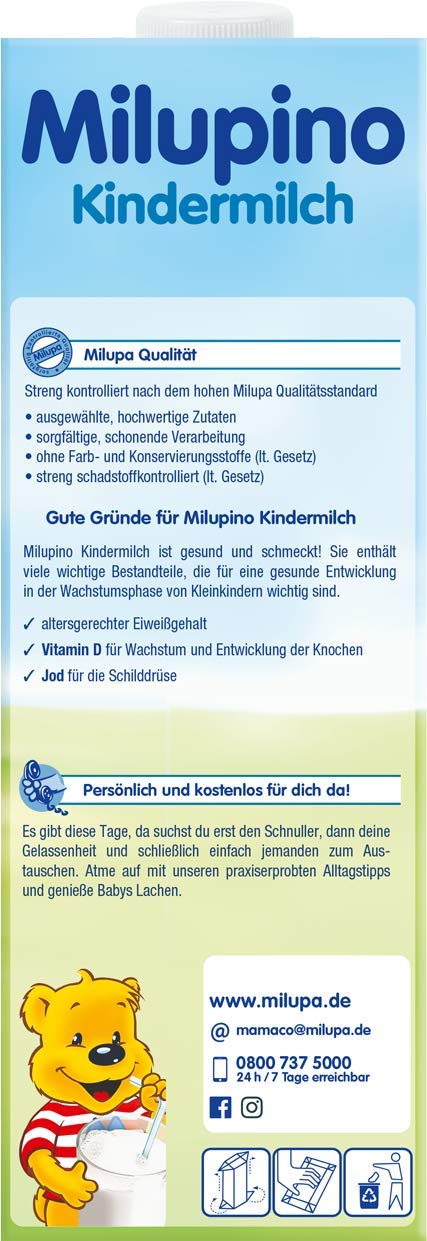 Milupino
Kindermilch

Kontrollierte Qualität Milupa

Milupa Qualität

Streng kontrolliert nach dem hohen Milupa Qualitätsstandard
• ausgewählte, hochwertige Zutaten
• sorgfältige, schonende Verarbeitung
• ohne Farb- und Konservierungsstoffe (lt. Gesetz)
• streng schadstoffkontrolliert (lt. Gesetz)

Gute Gründe für Milupino Kindermilch

Milupino Kindermilch ist gesund und schmeckt! Sie enthält viele wichtige Bestandteile, die für eine gesunde Entwicklung in der Wachstumsphase von Kleinkindern wichtig sind.

✓ altersgerechter Eiweißgehalt
✓ Vitamin D für Wachstum und Entwicklung der Knochen
✓ Jod für die Schilddrüse

Persönlich und kostenlos für dich da!

Es gibt diese Tage, da suchst du erst den Schnuller, dann deine Gelassenheit und schließlich einfach jemanden zum Austauschen. Atme auf mit unseren praxiserprobten Alltagstipps und genieße Babys Lachen.

www.milupa.de
@ mamaco@milupa.de
0800 737 5000
24 h / 7 Tage erreichbar